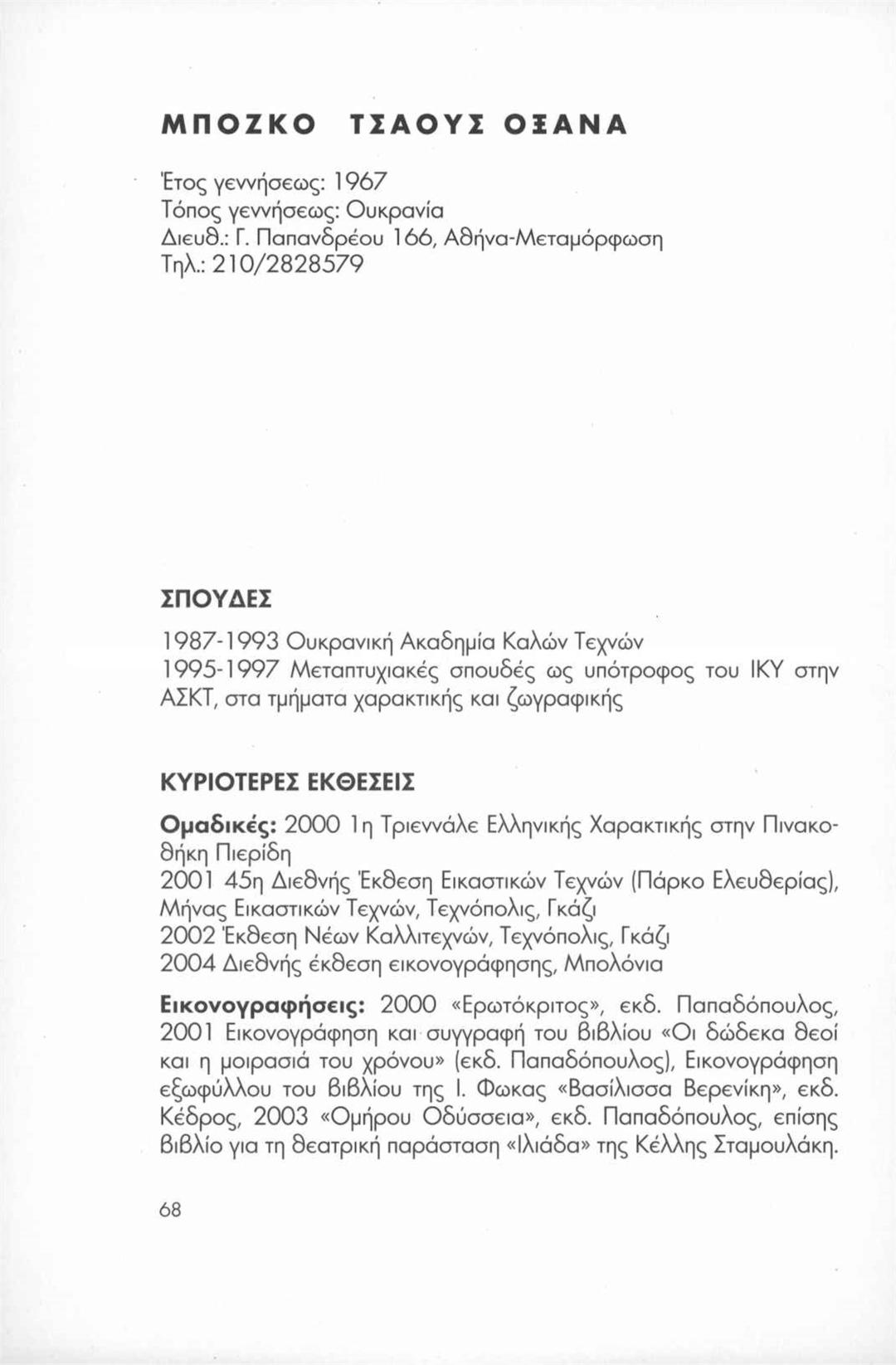 ΜΠΟΖΚΟ ΤΣΑΟΥΣ ΟΞΑΝΑ

Έτος γεννήσεως: 1967
Τόπος γεννήσεως: Ουκρανία
Διευθ.: Γ. Παπανδρέου 166, Αθήνα-Μεταμόρφωση
Τηλ.: 210/2828579

ΣΠΟΥΔΕΣ

1987-1993 Ουκρανική Ακαδημία Καλών Τεχνών
1995-1997 Μεταπτυχιακές σπουδές ως υπότροφος του ΙΚΥ στην ΑΣΚΤ, στα τμήματα χαρακτικής και ζωγραφικής

ΚΥΡΙΟΤΕΡΕΣ ΕΚΘΕΣΕΙΣ

Ομαδικές: 2000 1η Τριεννάλε Ελληνικής Χαρακτικής στην Πινακοθήκη Πιερίδη
2001 45η Διεθνής Έκθεση Εικαστικών Τεχνών (Πάρκο Ελευθερίας), Μήνας Εικαστικών Τεχνών, Τεχνόπολις, Γκάζι
2002 Έκθεση Νέων Καλλιτεχνών, Τεχνόπολις, Γκάζι
2004 Διεθνής έκθεση εικονογράφησης, Μπολόνια

Εικονογραφήσεις: 2000 «Ερωτόκριτος», εκδ. Παπαδόπουλος, 2001 Εικονογράφηση και συγγραφή του βιβλίου «Οι δώδεκα θεοί και η μοιρασιά του χρόνου» (εκδ. Παπαδόπουλος), Εικονογράφηση εξωφύλλου του βιβλίου της Ι. Φωκας «Βασίλισσα Βερενίκη», εκδ. Κέδρος, 2003 «Ομήρου Οδύσσεια», εκδ. Παπαδόπουλος, επίσης βιβλίο για τη θεατρική παράσταση «Ιλιάδα» της Κέλλης Σταμουλάκη.

68